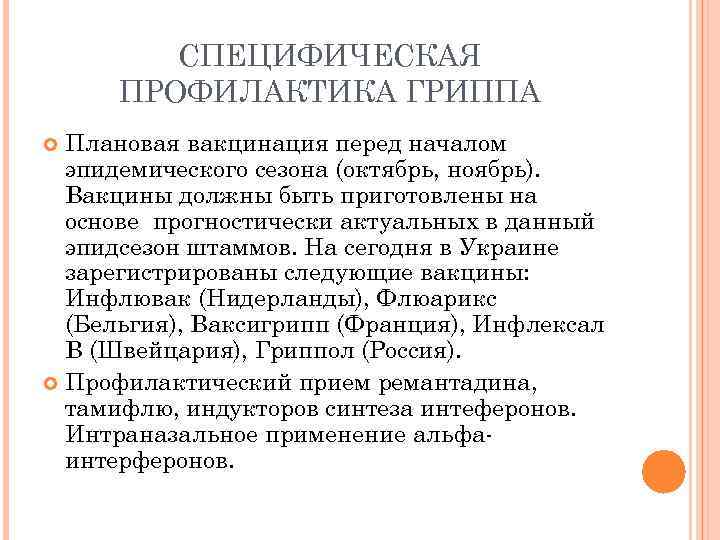 СПЕЦИФИЧЕСКАЯ ПРОФИЛАКТИКА ГРИППА

Плановая вакцинация перед началом эпидемического сезона (октябрь, ноябрь). Вакцины должны быть приготовлены на основе прогностически актуальных в данный эпидсезон штаммов. На сегодня в Украине зарегистрированы следующие вакцины: Инфлювак (Нидерланды), Флюарикс (Бельгия), Ваксигрипп (Франция), Инфлексал В (Швейцария), Гриппол (Россия).

Профилактический прием ремантадина, тамифлю, индукторов синтеза интеферонов. Интраназальное применение альфа-интерферонов.